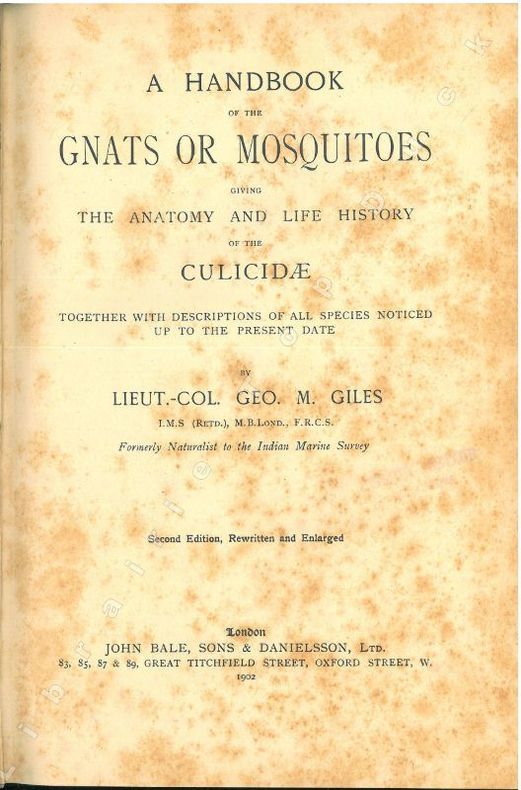 A HANDBOOK

OF THE

GNATS OR MOSQUITOES

GIVING

THE ANATOMY AND LIFE HISTORY

OF THE

CULICIDÆ

TOGETHER WITH DESCRIPTIONS OF ALL SPECIES NOTICED UP TO THE PRESENT DATE

BY

LIEUT.-COL. GEO. M. GILES

I.M.S (RETD.), M.B.LOND., F.R.C.S.

Formerly Naturalist to the Indian Marine Survey

Second Edition, Rewritten and Enlarged

London

JOHN BALE, SONS & DANIELSSON, LTD.

83, 85, 87 & 89, GREAT TITCHFIELD STREET, OXFORD STREET, W.

1902